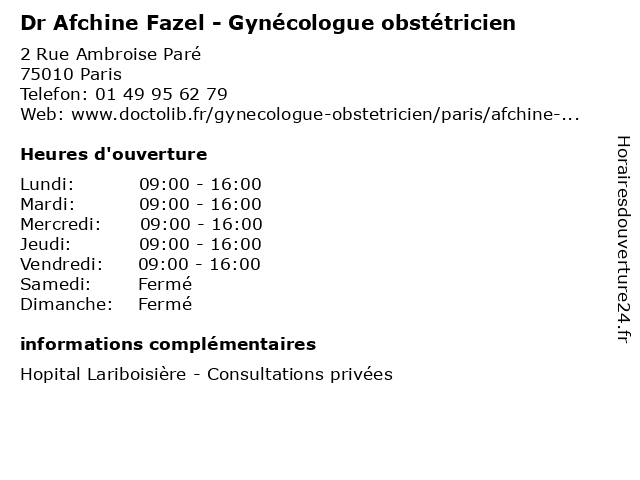 Dr Afchine Fazel - Gynécologue obstétricien

2 Rue Ambroise Paré
75010 Paris
Telefon: 01 49 95 62 79
Web: www.doctolib.fr/gynecologue-obstetricien/paris/afchine-...

Heures d'ouverture

| | |
|---|---|
| Lundi: | 09:00 - 16:00 |
| Mardi: | 09:00 - 16:00 |
| Mercredi: | 09:00 - 16:00 |
| Jeudi: | 09:00 - 16:00 |
| Vendredi: | 09:00 - 16:00 |
| Samedi: | Fermé |
| Dimanche: | Fermé |

informations complémentaires

Hopital Lariboisière - Consultations privées

Horairesdouverture24.fr